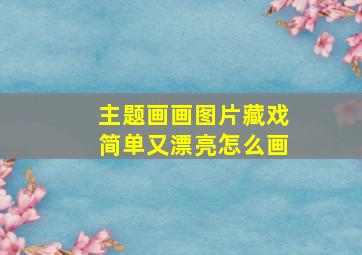 主题画画图片藏戏
简单又漂亮怎么画